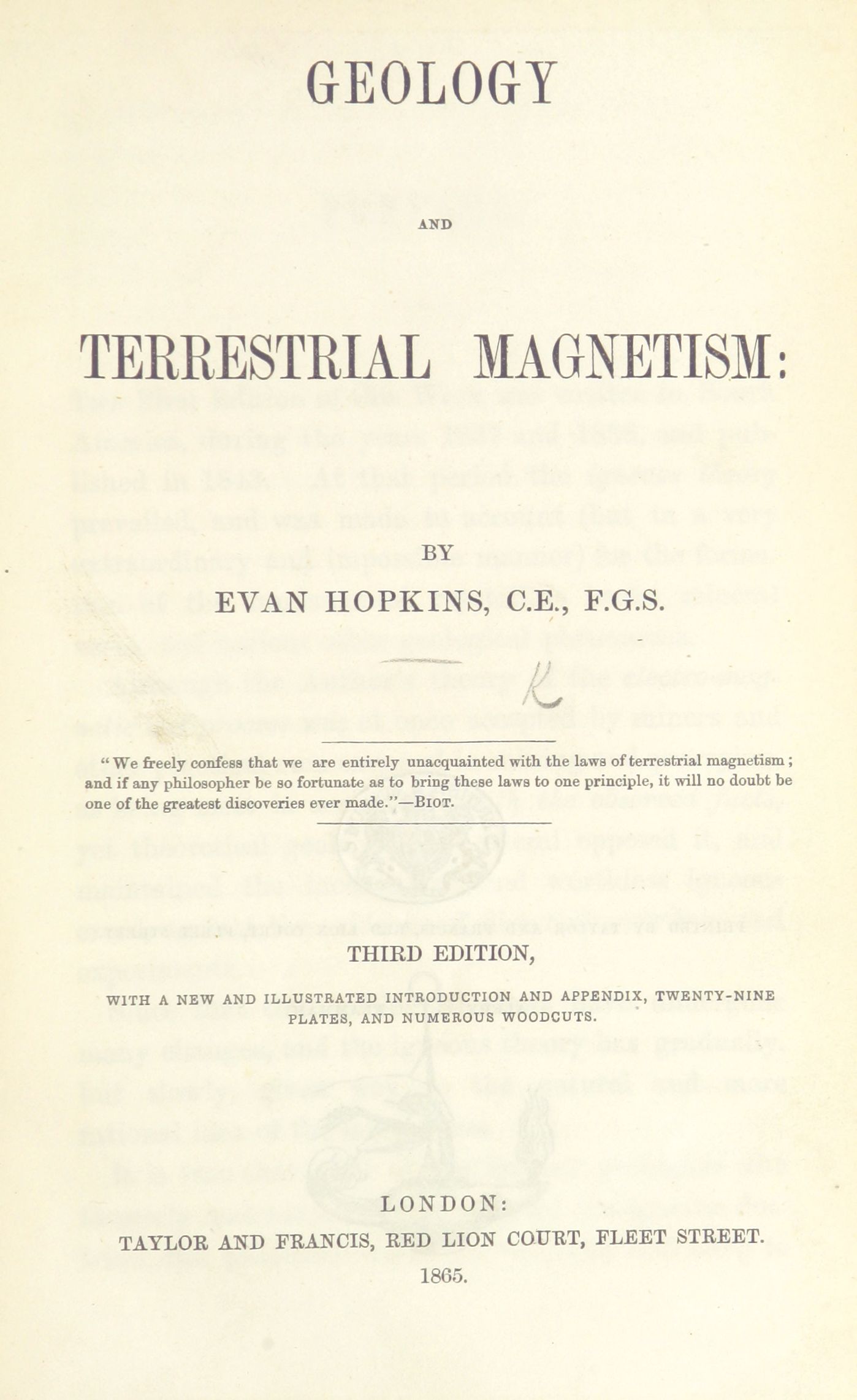 GEOLOGY

AND

TERRESTRIAL MAGNETISM:

BY

EVAN HOPKINS, C.E., F.G.S.

"We freely confess that we are entirely unacquainted with the laws of terrestrial magnetism; and if any philosopher be so fortunate as to bring these laws to one principle, it will no doubt be one of the greatest discoveries ever made."—BIOT.

THIRD EDITION,

WITH A NEW AND ILLUSTRATED INTRODUCTION AND APPENDIX, TWENTY-NINE PLATES, AND NUMEROUS WOODCUTS.

LONDON:
TAYLOR AND FRANCIS, RED LION COURT, FLEET STREET.
1865.